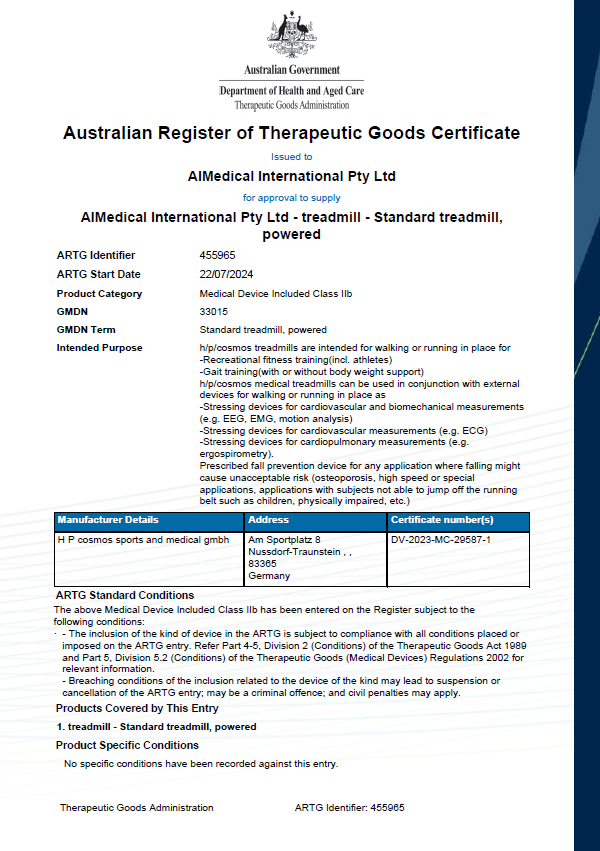 Australian Government
Department of Health and Aged Care
Therapeutic Goods Administration

Australian Register of Therapeutic Goods Certificate

Issued to

AIMedical International Pty Ltd

for approval to supply

AIMedical International Pty Ltd - treadmill - Standard treadmill, powered

ARTG Identifier 455965
ARTG Start Date 22/07/2024
Product Category Medical Device Included Class IIb
GMDN 33015
GMDN Term Standard treadmill, powered
Intended Purpose h/p/cosmos treadmills are intended for walking or running in place for
-Recreational fitness training(incl. athletes)
-Gait training(with or without body weight support)
h/p/cosmos medical treadmills can be used in conjunction with external devices for walking or running in place as
-Stressing devices for cardiovascular and biomechanical measurements (e.g. EEG, EMG, motion analysis)
-Stressing devices for cardiovascular measurements (e.g. ECG)
-Stressing devices for cardiopulmonary measurements (e.g. ergospirometry).
Prescribed fall prevention device for any application where falling might cause unacceptable risk (osteoporosis, high speed or special applications, applications with subjects not able to jump off the running belt such as children, physically impaired, etc.)

| Manufacturer Details | Address | Certificate number(s) |
|---|---|---|
| H P cosmos sports and medical gmbh | Am Sportplatz 8 Nussdorf-Traunstein , , 83365 Germany | DV-2023-MC-29587-1 |

ARTG Standard Conditions
The above Medical Device Included Class IIb has been entered on the Register subject to the following conditions:
· - The inclusion of the kind of device in the ARTG is subject to compliance with all conditions placed or imposed on the ARTG entry. Refer Part 4-5, Division 2 (Conditions) of the Therapeutic Goods Act 1989 and Part 5, Division 5.2 (Conditions) of the Therapeutic Goods (Medical Devices) Regulations 2002 for relevant information.
- Breaching conditions of the inclusion related to the device of the kind may lead to suspension or cancellation of the ARTG entry; may be a criminal offence; and civil penalties may apply.

Products Covered by This Entry

1. treadmill - Standard treadmill, powered

Product Specific Conditions

No specific conditions have been recorded against this entry.

Therapeutic Goods Administration ARTG Identifier: 455965